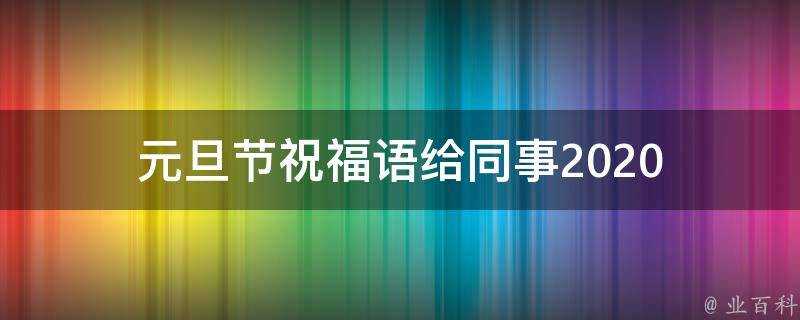 元旦节祝福语给同事2020

@ 业百科